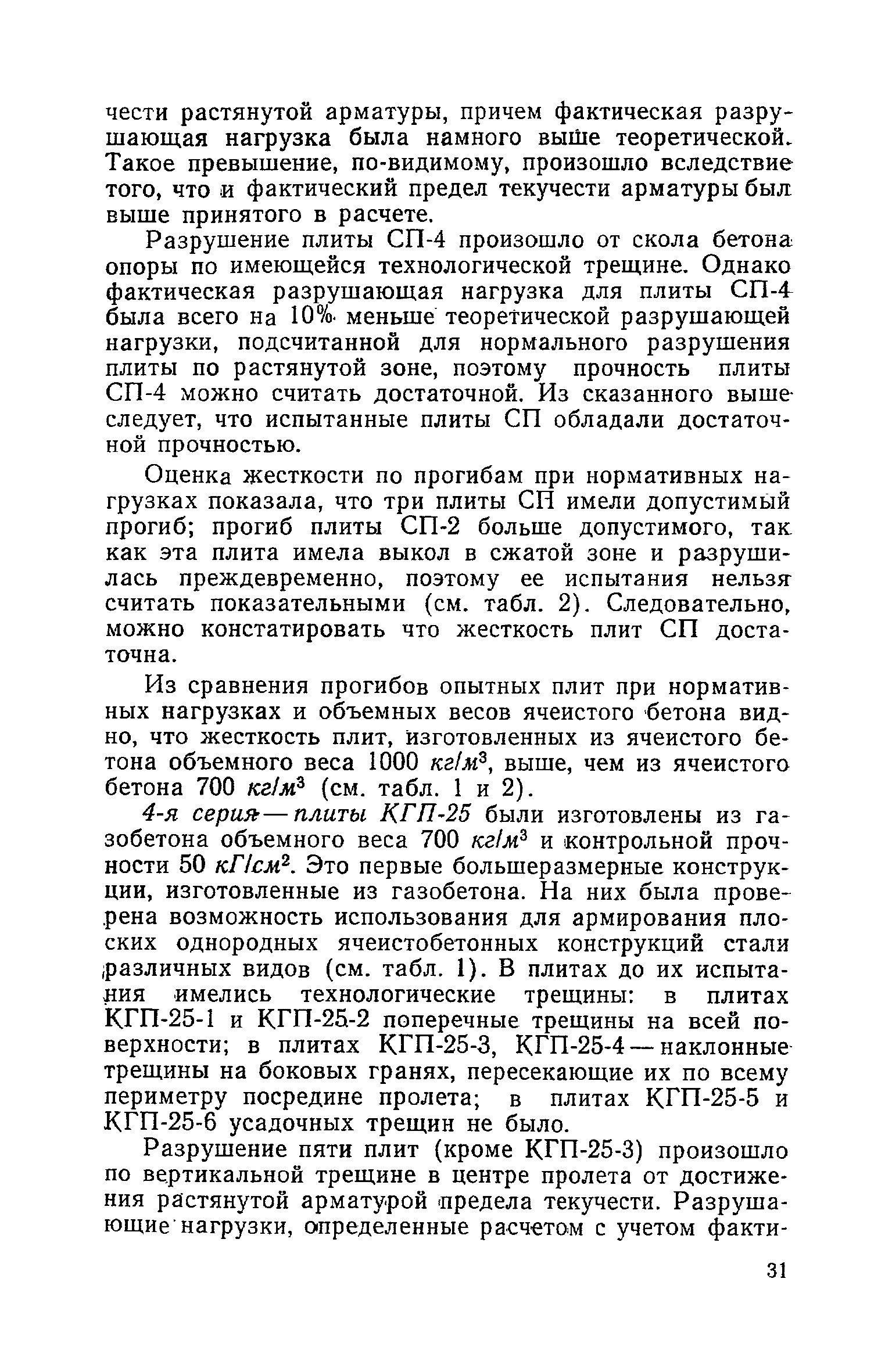 чести растянутой арматуры, причем фактическая разрушающая нагрузка была намного выше теоретической. Такое превышение, по-видимому, произошло вследствие того, что и фактический предел текучести арматуры был выше принятого в расчете.

Разрушение плиты СП-4 произошло от скола бетона опоры по имеющейся технологической трещине. Однако фактическая разрушающая нагрузка для плиты СП-4 была всего на 10% меньше теоретической разрушающей нагрузки, подсчитанной для нормального разрушения плиты по растянутой зоне, поэтому прочность плиты СП-4 можно считать достаточной. Из сказанного выше следует, что испытанные плиты СП обладали достаточной прочностью.

Оценка жесткости по прогибам при нормативных нагрузках показала, что три плиты СП имели допустимый прогиб; прогиб плиты СП-2 больше допустимого, так как эта плита имела выкол в сжатой зоне и разрушилась преждевременно, поэтому ее испытания нельзя считать показательными (см. табл. 2). Следовательно, можно констатировать что жесткость плит СП достаточна.

Из сравнения прогибов опытных плит при нормативных нагрузках и объемных весов ячеистого бетона видно, что жесткость плит, изготовленных из ячеистого бетона объемного веса 1000 $кг/м^3$, выше, чем из ячеистого бетона 700 $кг/м^3$ (см. табл. 1 и 2).

4-я серия — плиты КГП-25 были изготовлены из газобетона объемного веса 700 $кг/м^3$ и контрольной прочности 50 $кГ/см^2$. Это первые большеразмерные конструкции, изготовленные из газобетона. На них была проверена возможность использования для армирования плоских однородных ячеистобетонных конструкций стали различных видов (см. табл. 1). В плитах до их испытания имелись технологические трещины: в плитах КГП-25-1 и КГП-25-2 поперечные трещины на всей поверхности; в плитах КГП-25-3, КГП-25-4 — наклонные трещины на боковых гранях, пересекающие их по всему периметру посредине пролета; в плитах КГП-25-5 и КГП-25-6 усадочных трещин не было.

Разрушение пяти плит (кроме КГП-25-3) произошло по вертикальной трещине в центре пролета от достижения растянутой арматурой предела текучести. Разрушающие нагрузки, определенные расчетом с учетом факти-

31